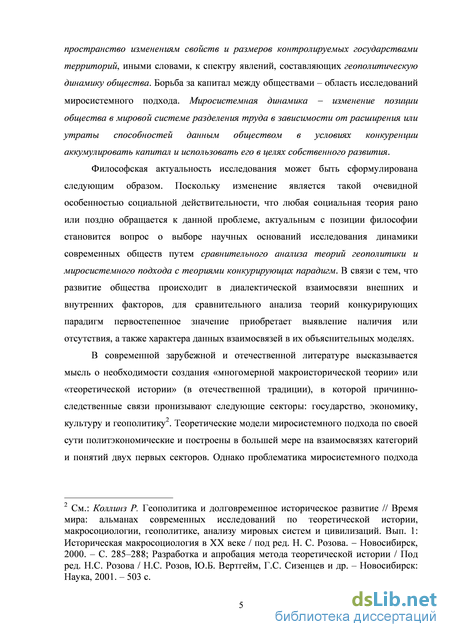 пространство изменениям свойств и размеров контролируемых государствами территорий, иными словами, к спектру явлений, составляющих геополитическую динамику общества. Борьба за капитал между обществами – область исследований миросистемного подхода. Миросистемная динамика – изменение позиции общества в мировой системе разделения труда в зависимости от расширения или утраты способностей данным обществом в условиях конкуренции аккумулировать капитал и использовать его в целях собственного развития.

Философская актуальность исследования может быть сформулирована следующим образом. Поскольку изменение является такой очевидной особенностью социальной действительности, что любая социальная теория рано или поздно обращается к данной проблеме, актуальным с позиции философии становится вопрос о выборе научных оснований исследования динамики современных обществ путем сравнительного анализа теорий геополитики и миросистемного подхода с теориями конкурирующих парадигм. В связи с тем, что развитие общества происходит в диалектической взаимосвязи внешних и внутренних факторов, для сравнительного анализа теорий конкурирующих парадигм первостепенное значение приобретает выявление наличия или отсутствия, а также характера данных взаимосвязей в их объяснительных моделях.

В современной зарубежной и отечественной литературе высказывается мысль о необходимости создания «многомерной макроисторической теории» или «теоретической истории» (в отечественной традиции), в которой причинно-следственные связи пронизывают следующие секторы: государство, экономику, культуру и геополитику$^2$. Теоретические модели миросистемного подхода по своей сути политэкономические и построены в большей мере на взаимосвязях категорий и понятий двух первых секторов. Однако проблематика миросистемного подхода

$^2$ См.: Коллинз Р. Геополитика и долговременное историческое развитие // Время мира: альманах современных исследований по теоретической истории, макросоциологии, геополитике, анализу мировых систем и цивилизаций. Вып. 1: Историческая макросоциология в XX веке / под ред. Н. С. Розова. – Новосибирск, 2000. – С. 285–288; Разработка и апробация метода теоретической истории / Под ред. Н.С. Розова / Н.С. Розов, Ю.Б. Вертгейм, Г.С. Сизенцев и др. – Новосибирск: Наука, 2001. – 503 с.

5

dsLib.net
библиотека диссертаций